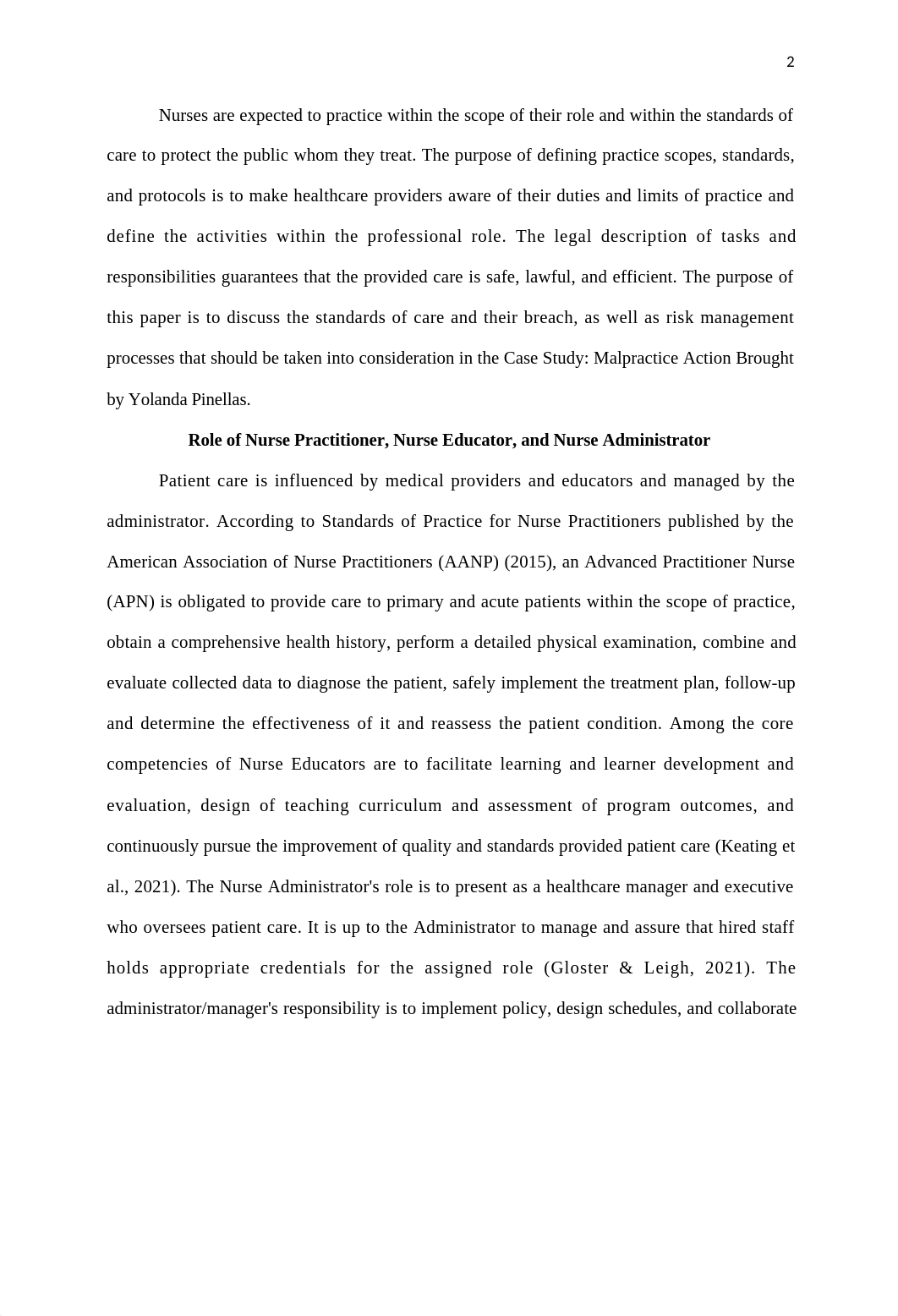 2

Nurses are expected to practice within the scope of their role and within the standards of care to protect the public whom they treat. The purpose of defining practice scopes, standards, and protocols is to make healthcare providers aware of their duties and limits of practice and define the activities within the professional role. The legal description of tasks and responsibilities guarantees that the provided care is safe, lawful, and efficient. The purpose of this paper is to discuss the standards of care and their breach, as well as risk management processes that should be taken into consideration in the Case Study: Malpractice Action Brought by Yolanda Pinellas.

Role of Nurse Practitioner, Nurse Educator, and Nurse Administrator

Patient care is influenced by medical providers and educators and managed by the administrator. According to Standards of Practice for Nurse Practitioners published by the American Association of Nurse Practitioners (AANP) (2015), an Advanced Practitioner Nurse (APN) is obligated to provide care to primary and acute patients within the scope of practice, obtain a comprehensive health history, perform a detailed physical examination, combine and evaluate collected data to diagnose the patient, safely implement the treatment plan, follow-up and determine the effectiveness of it and reassess the patient condition. Among the core competencies of Nurse Educators are to facilitate learning and learner development and evaluation, design of teaching curriculum and assessment of program outcomes, and continuously pursue the improvement of quality and standards provided patient care (Keating et al., 2021). The Nurse Administrator's role is to present as a healthcare manager and executive who oversees patient care. It is up to the Administrator to manage and assure that hired staff holds appropriate credentials for the assigned role (Gloster & Leigh, 2021). The administrator/manager's responsibility is to implement policy, design schedules, and collaborate